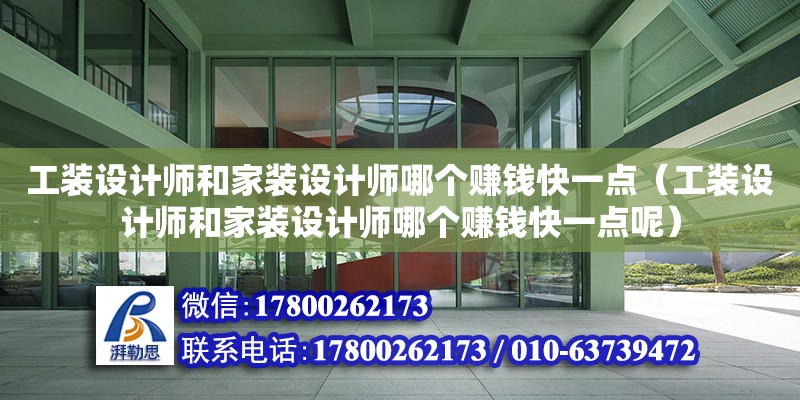 工装设计师和家装设计师哪个赚钱快一点（工装设计师和家装设计师哪个赚钱快一点呢）

湃勒思

微信:17800262173

联系电话:17800262173 / 010-63739472